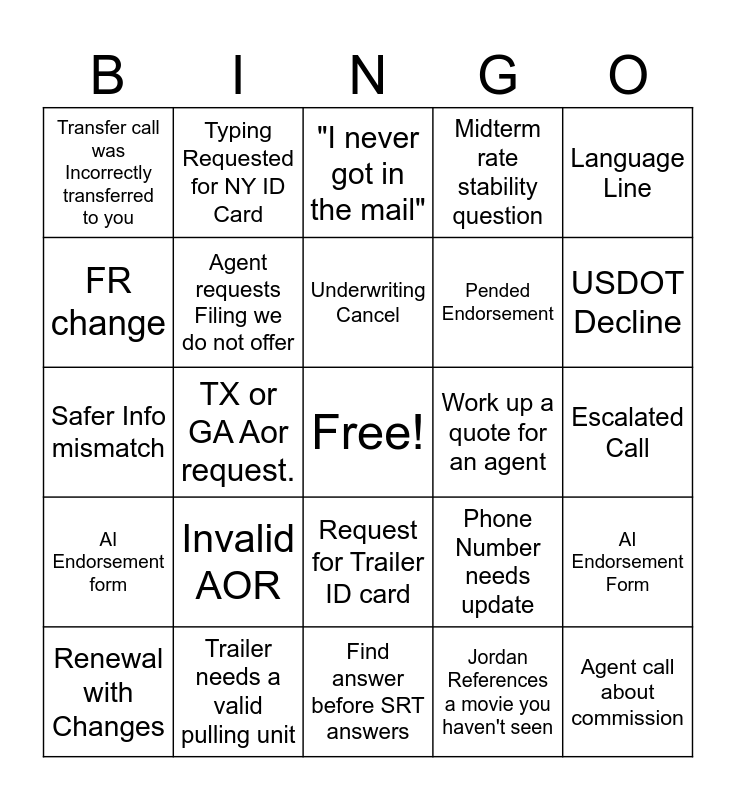 | B | I | N | G | O |
|---|---|---|---|---|
| Transfer call was Incorrectly transferred to you | Typing Requested for NY ID Card | "I never got in the mail" | Midterm rate stability question | Language Line |
| FR change | Agent requests Filing we do not offer | Underwriting Cancel | Pended Endorsement | USDOT Decline |
| Safer Info mismatch | TX or GA Aor request. | Free! | Work up a quote for an agent | Escalated Call |
| AI Endorsement form | Invalid AOR | Request for Trailer ID card | Phone Number needs update | AI Endorsement Form |
| Renewal with Changes | Trailer needs a valid pulling unit | Find answer before SRT answers | Jordan References a movie you haven't seen | Agent call about commission |